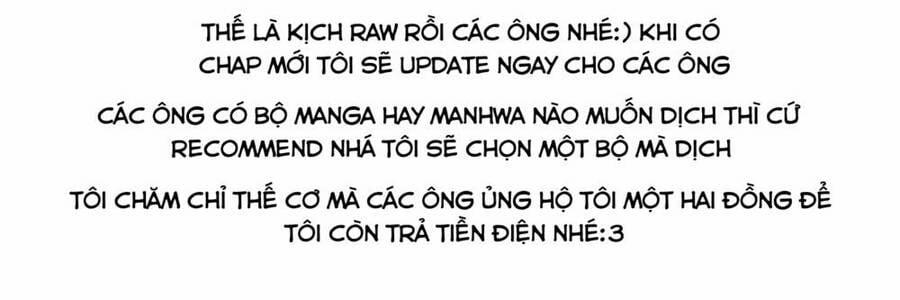 THẾ LÀ KỊCH RAW RỒI CÁC ÔNG NHÉ:) KHI CÓ CHAP MỚI TÔI SẼ UPDATE NGAY CHO CÁC ÔNG

CÁC ÔNG CÓ BỘ MANGA HAY MANHWA NÀO MUỐN DỊCH THÌ CỨ RECOMMEND NHÁ TÔI SẼ CHỌN MỘT BỘ MÀ DỊCH

TÔI CHĂM CHỈ THẾ CƠ MÀ CÁC ÔNG ỦNG HỘ TÔI MỘT HAI ĐỒNG ĐỂ TÔI CÒN TRẢ TIỀN ĐIỆN NHÉ:3